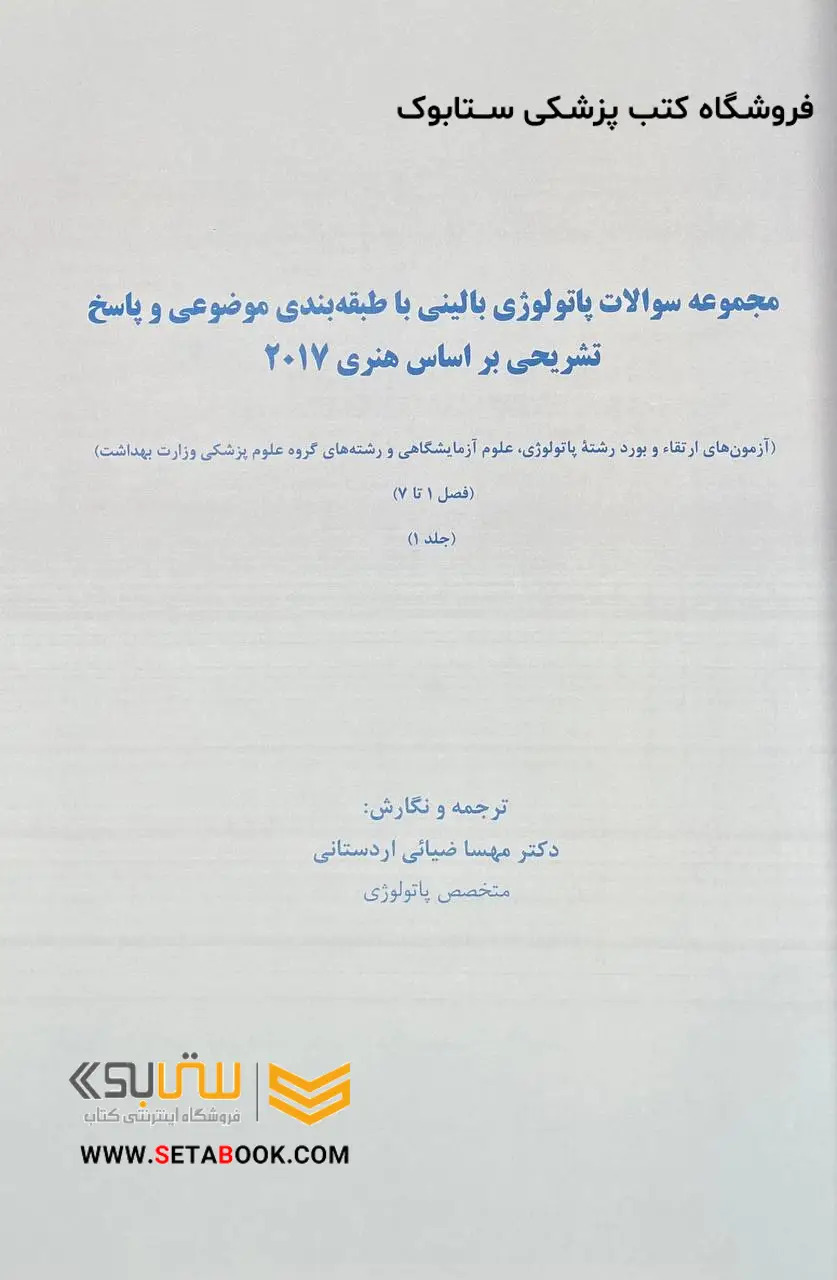 فروشگاه کتب پزشکی ستابوک

مجموعه سوالات پاتولوژی بالینی با طبقه‌بندی موضوعی و پاسخ تشریحی بر اساس هنری ۲۰۱۷

(آزمون‌های ارتقاء و بورد رشتهٔ پاتولوژی، علوم آزمایشگاهی و رشته‌های گروه علوم پزشکی وزارت بهداشت)

(فصل ۱ تا ۷)

(جلد ۱)

ترجمه و نگارش:
دکتر مهسا ضیائی اردستانی
متخصص پاتولوژی

ستابوک
فروشگاه اینترنتی کتاب
WWW.SETABOOK.COM